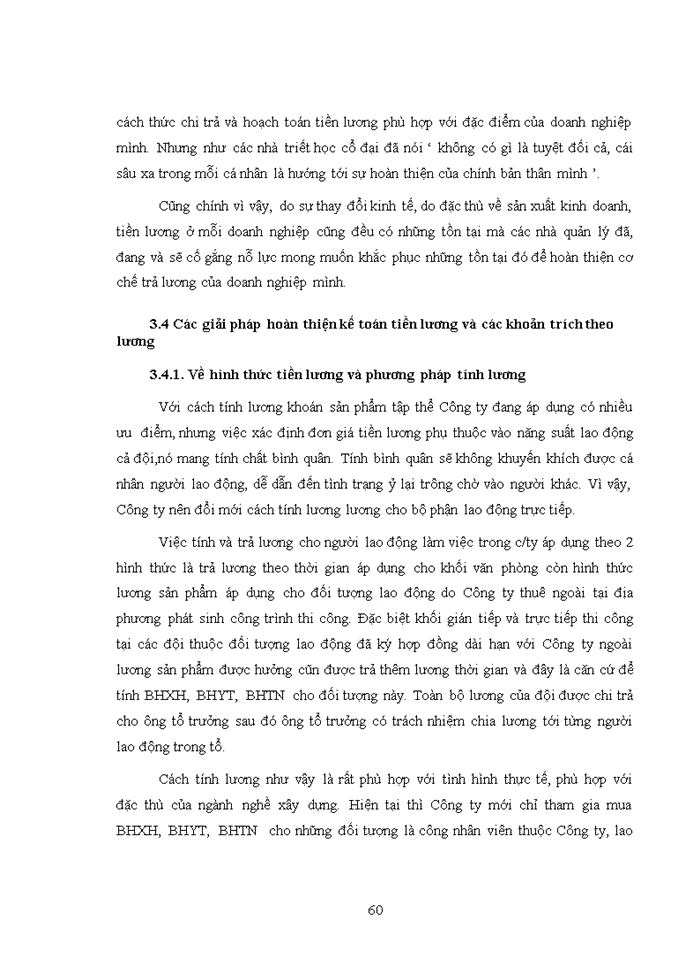 cách thức chi trả và hoạch toán tiền lương phù hợp với đặc điểm của doanh nghiệp mình. Nhưng như các nhà triết học cổ đại đã nói ' không có gì là tuyệt đối cả, cái sâu xa trong mỗi cá nhân là hướng tới sự hoàn thiện của chính bản thân mình '.

Cũng chính vì vậy, do sự thay đổi kinh tế, do đặc thù về sản xuất kinh doanh, tiền lương ở mỗi doanh nghiệp cũng đều có những tồn tại mà các nhà quản lý đã, đang và sẽ cố gắng nỗ lực mong muốn khắc phục những tồn tại đó để hoàn thiện cơ chế trả lương của doanh nghiệp mình.

3.4 Các giải pháp hoàn thiện kế toán tiền lương và các khoản trích theo lương

3.4.1. Về hình thức tiền lương và phương pháp tính lương

Với cách tính lương khoán sản phẩm tập thể Công ty đang áp dụng có nhiều ưu điểm, nhưng việc xác định đơn giá tiền lương phụ thuộc vào năng suất lao động cả đội,nó mang tính chất bình quân. Tính bình quân sẽ không khuyến khích được cá nhân người lao động, dễ dẫn đến tình trạng ỷ lại trông chờ vào người khác. Vì vậy, Công ty nên đổi mới cách tính lương lương cho bộ phận lao động trực tiếp.

Việc tính và trả lương cho người lao động làm việc trong c/ty áp dụng theo 2 hình thức là trả lương theo thời gian áp dụng cho khối văn phòng còn hình thức lương sản phẩm áp dụng cho đối tượng lao động do Công ty thuê ngoài tại địa phương phát sinh công trình thi công. Đặc biệt khối gián tiếp và trực tiếp thi công tại các đội thuộc đối tượng lao động đã ký hợp đồng dài hạn với Công ty ngoài lương sản phẩm được hưởng cũn được trả thêm lương thời gian và đây là căn cứ để tính BHXH, BHYT, BHTN cho đối tượng này. Toàn bộ lương của đội được chi trả cho ông tổ trưởng sau đó ông tổ trưởng có trách nhiệm chia lương tới từng người lao động trong tổ.

Cách tính lương như vậy là rất phù hợp với tình hình thực tế, phù hợp với đặc thù của ngành nghề xây dựng. Hiện tại thì Công ty mới chỉ tham gia mua BHXH, BHYT, BHTN cho những đối tượng là công nhân viên thuộc Công ty, lao

60